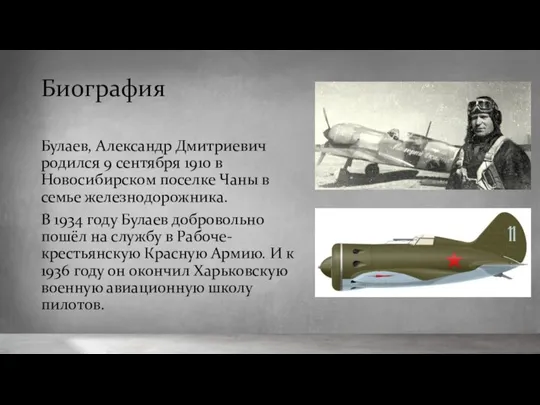 Биография

Булаев, Александр Дмитриевич родился 9 сентября 1910 в Новосибирском поселке Чаны в семье железнодорожника.

В 1934 году Булаев добровольно пошёл на службу в Рабоче-крестьянскую Красную Армию. И к 1936 году он окончил Харьковскую военную авиационную школу пилотов.

11